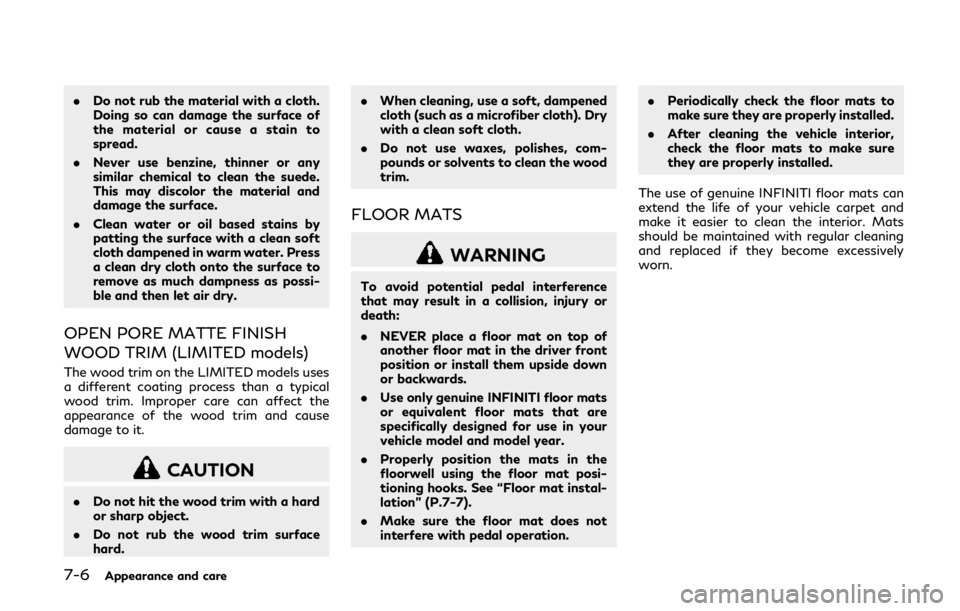 . Do not rub the material with a cloth. Doing so can damage the surface of the material or cause a stain to spread.

. Never use benzine, thinner or any similar chemical to clean the suede. This may discolor the material and damage the surface.

. Clean water or oil based stains by patting the surface with a clean soft cloth dampened in warm water. Press a clean dry cloth onto the surface to remove as much dampness as possible and then let air dry.

OPEN PORE MATTE FINISH WOOD TRIM (LIMITED models)

The wood trim on the LIMITED models uses a different coating process than a typical wood trim. Improper care can affect the appearance of the wood trim and cause damage to it.

CAUTION

. Do not hit the wood trim with a hard or sharp object.

. Do not rub the wood trim surface hard.

. When cleaning, use a soft, dampened cloth (such as a microfiber cloth). Dry with a clean soft cloth.

. Do not use waxes, polishes, compounds or solvents to clean the wood trim.

FLOOR MATS

WARNING

To avoid potential pedal interference that may result in a collision, injury or death:

. NEVER place a floor mat on top of another floor mat in the driver front position or install them upside down or backwards.

. Use only genuine INFINITI floor mats or equivalent floor mats that are specifically designed for use in your vehicle model and model year.

. Properly position the mats in the floorwell using the floor mat positioning hooks. See “Floor mat installation” (P.7-7).

. Make sure the floor mat does not interfere with pedal operation.

. Periodically check the floor mats to make sure they are properly installed.

. After cleaning the vehicle interior, check the floor mats to make sure they are properly installed.

The use of genuine INFINITI floor mats can extend the life of your vehicle carpet and make it easier to clean the interior. Mats should be maintained with regular cleaning and replaced if they become excessively worn.

7-6 Appearance and care

carmanualsonline.info